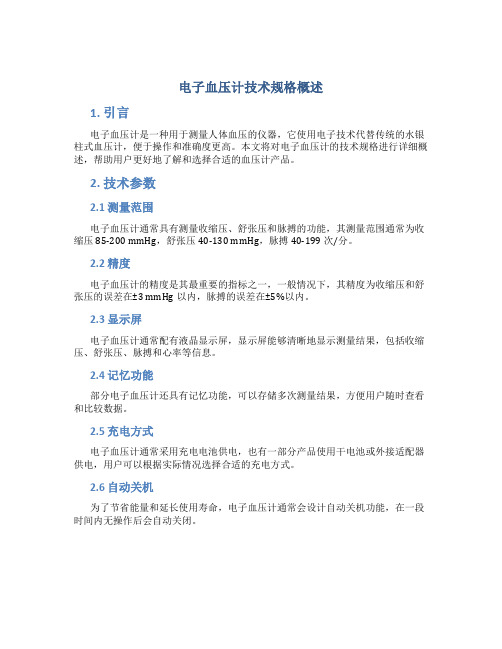 电子血压计技术规格概述

1. 引言

电子血压计是一种用于测量人体血压的仪器，它使用电子技术代替传统的水银柱式血压计，便于操作和准确度更高。本文将对电子血压计的技术规格进行详细概述，帮助用户更好地了解和选择合适的血压计产品。

2. 技术参数

2.1 测量范围

电子血压计通常具有测量收缩压、舒张压和脉搏的功能，其测量范围通常为收缩压 85-200 mmHg，舒张压 40-130 mmHg，脉搏 40-199 次/分。

2.2 精度

电子血压计的精度是其最重要的指标之一，一般情况下，其精度为收缩压和舒张压的误差在±3 mmHg 以内，脉搏的误差在±5%以内。

2.3 显示屏

电子血压计通常配有液晶显示屏，显示屏能够清晰地显示测量结果，包括收缩压、舒张压、脉搏和心率等信息。

2.4 记忆功能

部分电子血压计还具有记忆功能，可以存储多次测量结果，方便用户随时查看和比较数据。

2.5 充电方式

电子血压计通常采用充电电池供电，也有一部分产品使用干电池或外接适配器供电，用户可以根据实际情况选择合适的充电方式。

2.6 自动关机

为了节省能量和延长使用寿命，电子血压计通常会设计自动关机功能，在一段时间内无操作后会自动关闭。